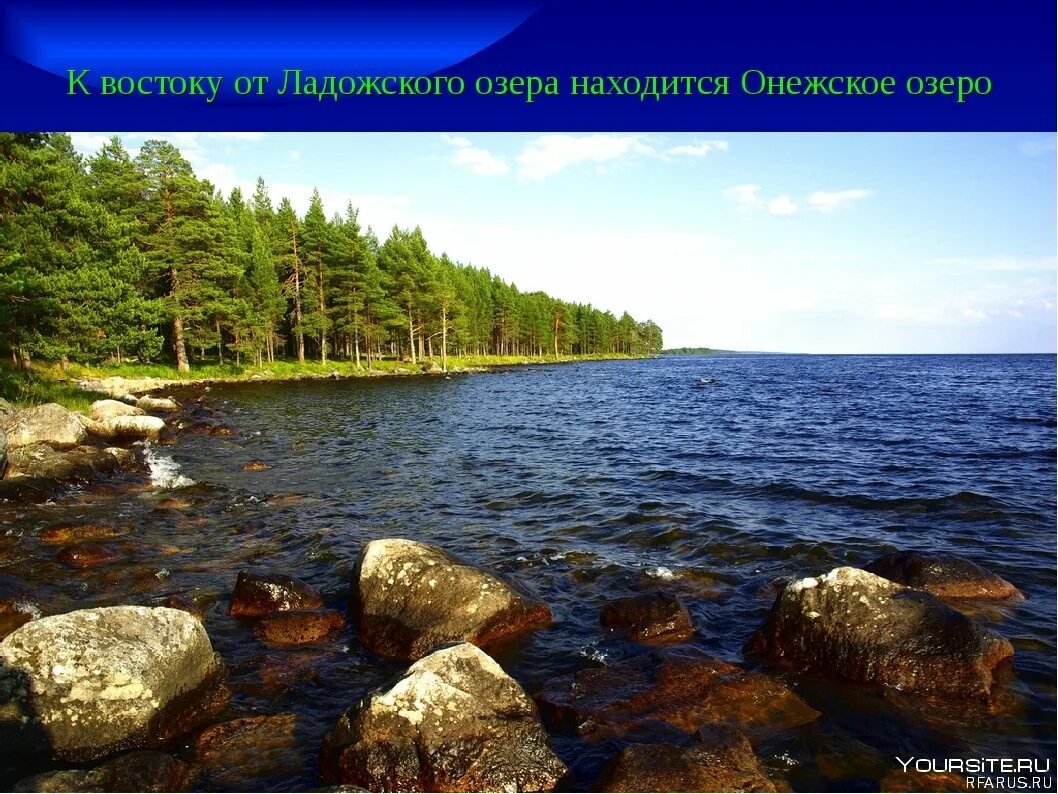 К востоку от Ладожского озера находится Онежское озеро

YOURSiTE.RU
RFARUS.RU